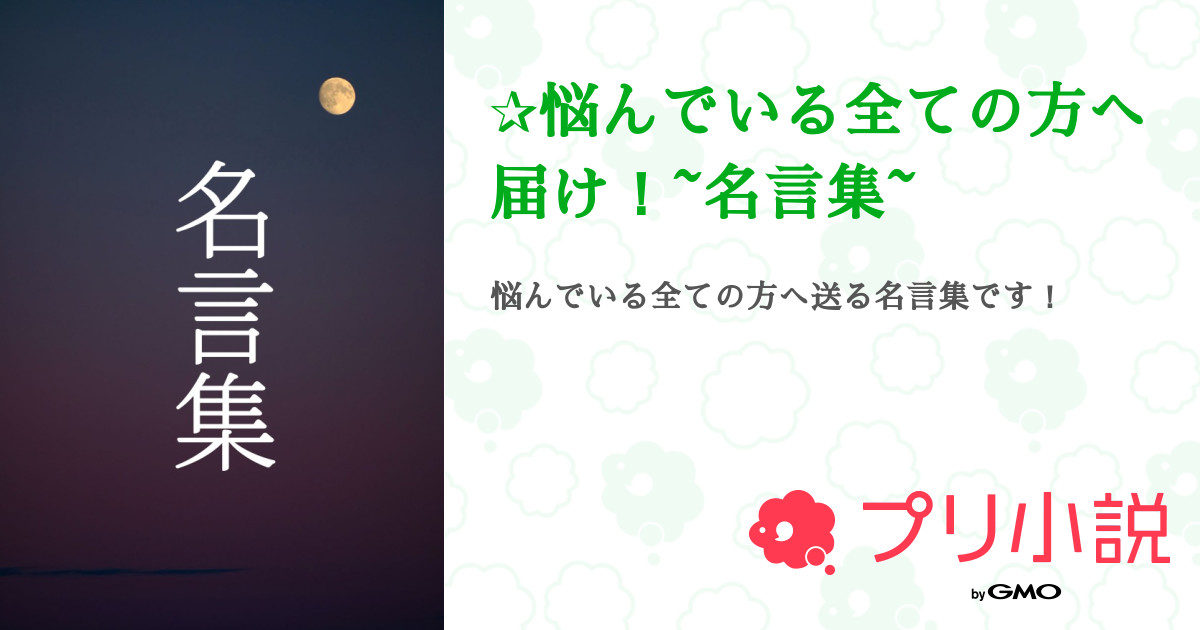 名言集

☆悩んでいる全ての方へ届け！~名言集~

悩んでいる全ての方へ送る名言集です！

プリ小説

by GMO